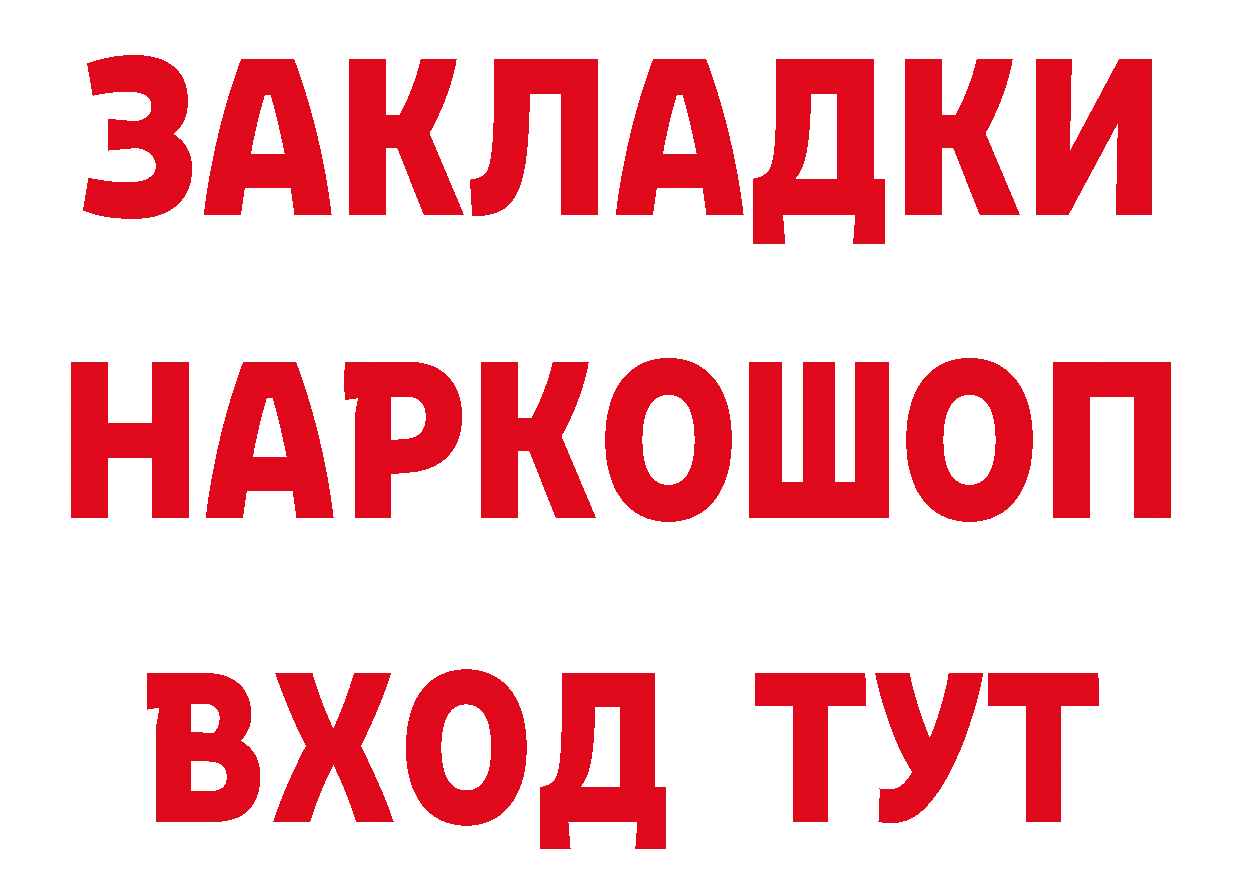 ЗАКЛАДКИ НАРКОШОП ВХОД ТУТ